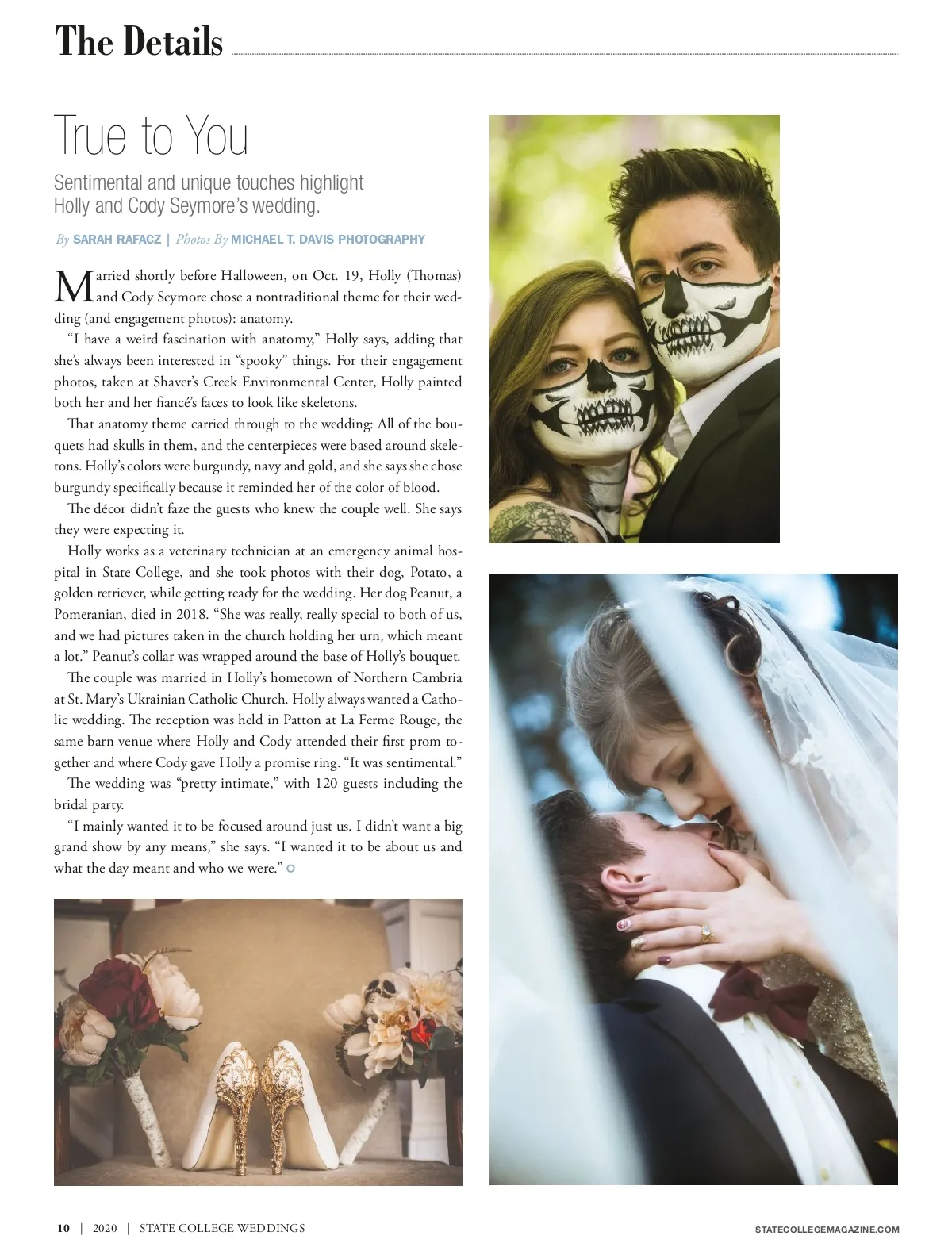 The Details

True to You

Sentimental and unique touches highlight Holly and Cody Seymore's wedding.

By SARAH RAFACZ | Photos By MICHAEL T. DAVIS PHOTOGRAPHY

Married shortly before Halloween, on Oct. 19, Holly (Thomas) and Cody Seymore chose a nontraditional theme for their wedding (and engagement photos): anatomy.

"I have a weird fascination with anatomy," Holly says, adding that she's always been interested in "spooky" things. For their engagement photos, taken at Shaver's Creek Environmental Center, Holly painted both her and her fiancé's faces to look like skeletons.

That anatomy theme carried through to the wedding: All of the bouquets had skulls in them, and the centerpieces were based around skeletons. Holly's colors were burgundy, navy and gold, and she says she chose burgundy specifically because it reminded her of the color of blood.

The décor didn't faze the guests who knew the couple well. She says they were expecting it.

Holly works as a veterinary technician at an emergency animal hospital in State College, and she took photos with their dog, Potato, a golden retriever, while getting ready for the wedding. Her dog Peanut, a Pomeranian, died in 2018. "She was really, really special to both of us, and we had pictures taken in the church holding her urn, which meant a lot." Peanut's collar was wrapped around the base of Holly's bouquet.

The couple was married in Holly's hometown of Northern Cambria at St. Mary's Ukrainian Catholic Church. Holly always wanted a Catholic wedding. The reception was held in Patton at La Ferme Rouge, the same barn venue where Holly and Cody attended their first prom together and where Cody gave Holly a promise ring. "It was sentimental."

The wedding was "pretty intimate," with 120 guests including the bridal party.

"I mainly wanted it to be focused around just us. I didn't want a big grand show by any means," she says. "I wanted it to be about us and what the day meant and who we were."

10 | 2020 | STATE COLLEGE WEDDINGS

STATECOLLEGEMAGAZINE.COM